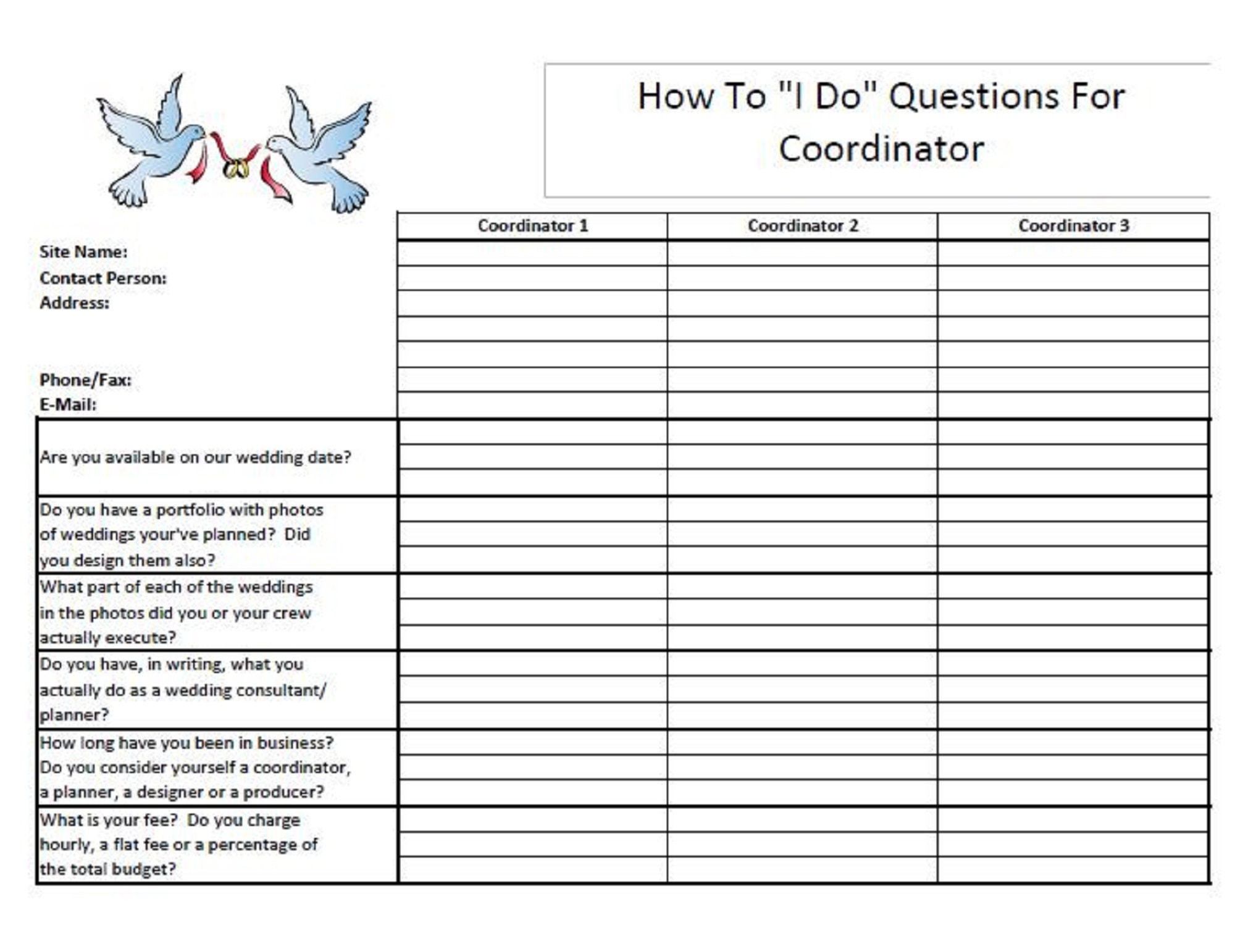 How To "I Do" Questions For Coordinator

| | Coordinator 1 | Coordinator 2 | Coordinator 3 |
|---|---|---|---|
| Site Name: | | | |
| Contact Person: | | | |
| Address: | | | |
| Phone/Fax: | | | |
| E-Mail: | | | |
| Are you available on our wedding date? | | | |
| Do you have a portfolio with photos of weddings your've planned? Did you design them also? | | | |
| What part of each of the weddings in the photos did you or your crew actually execute? | | | |
| Do you have, in writing, what you actually do as a wedding consultant/ planner? | | | |
| How long have you been in business? Do you consider yourself a coordinator, a planner, a designer or a producer? | | | |
| What is your fee? Do you charge hourly, a flat fee or a percentage of the total budget? | | | |